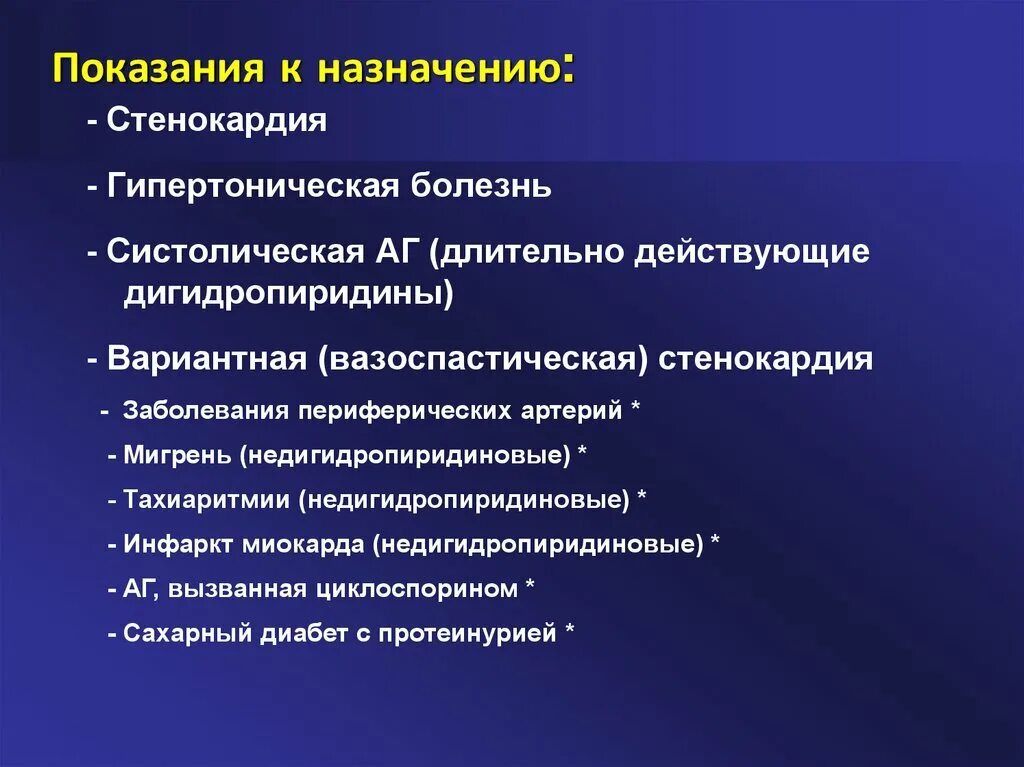 Показания к назначению:

- Стенокардия

- Гипертоническая болезнь

- Систолическая АГ (длительно действующие дигидропиридины)

- Вариантная (вазоспастическая) стенокардия

- Заболевания периферических артерий *

- Мигрень (недигидропиридиновые) *

- Тахиаритмии (недигидропиридиновые) *

- Инфаркт миокарда (недигидропиридиновые) *

- АГ, вызванная циклоспорином *

- Сахарный диабет с протеинурией *